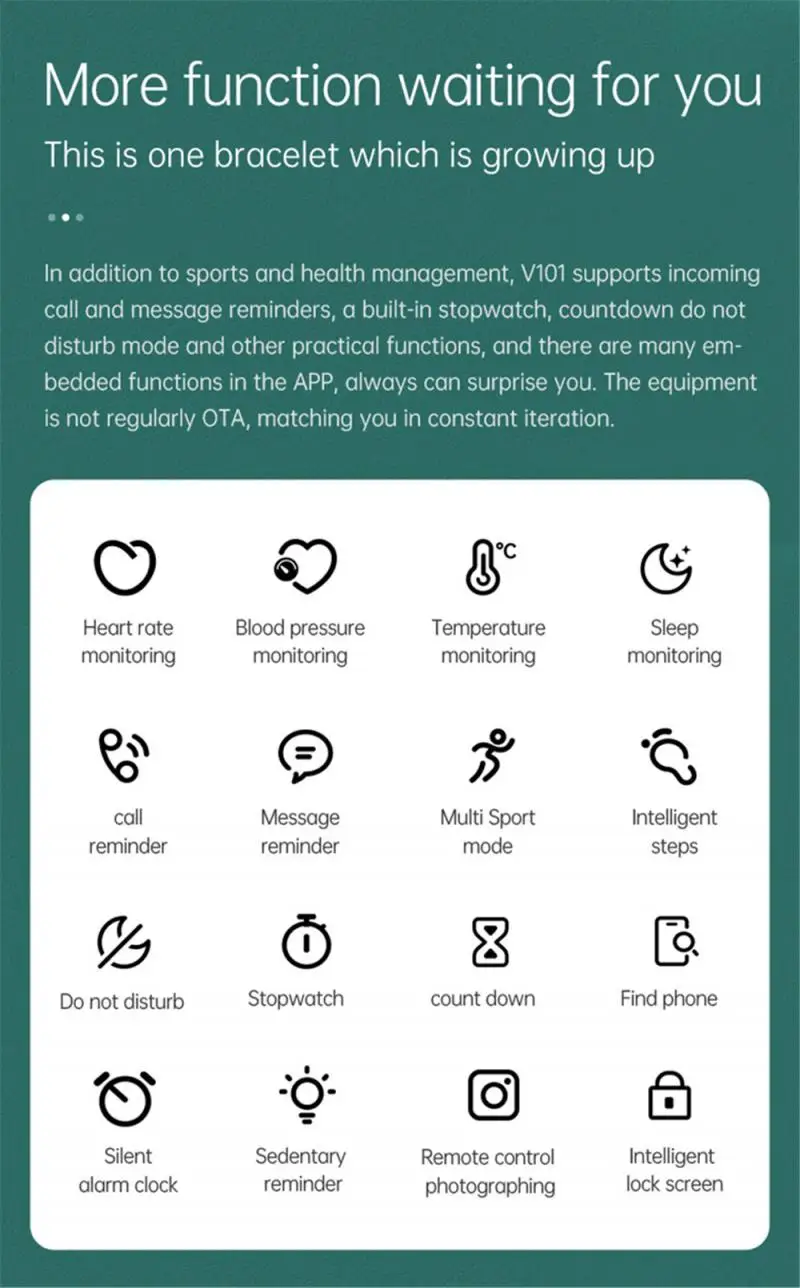 More function waiting for you

This is one bracelet which is growing up

In addition to sports and health management, V101 supports incoming call and message reminders, a built-in stopwatch, countdown do not disturb mode and other practical functions, and there are many embedded functions in the APP, always can surprise you. The equipment is not regularly OTA, matching you in constant iteration.

°C

Heart rate monitoring

Blood pressure monitoring

Temperature monitoring

Sleep monitoring

call reminder

Message reminder

Multi Sport mode

Intelligent steps

Do not disturb

Stopwatch

count down

Find phone

Silent alarm clock

Sedentary reminder

Remote control photographing

Intelligent lock screen